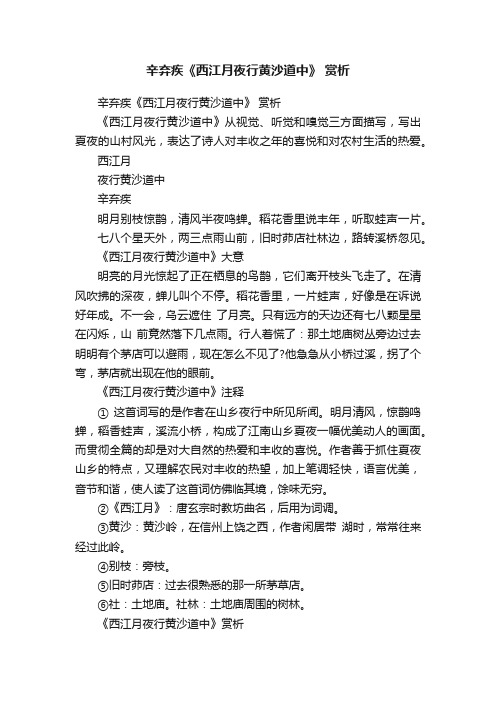 辛弃疾《西江月夜行黄沙道中》 赏析

辛弃疾《西江月夜行黄沙道中》 赏析

《西江月夜行黄沙道中》从视觉、听觉和嗅觉三方面描写，写出夏夜的山村风光，表达了诗人对丰收之年的喜悦和对农村生活的热爱。

西江月

夜行黄沙道中

辛弃疾

明月别枝惊鹊，清风半夜鸣蝉。稻花香里说丰年，听取蛙声一片。

七八个星天外，两三点雨山前，旧时茆店社林边，路转溪桥忽见。

《西江月夜行黄沙道中》大意

明亮的月光惊起了正在栖息的鸟鹊，它们离开枝头飞走了。在清风吹拂的深夜，蝉儿叫个不停。稻花香里，一片蛙声，好像是在诉说好年成。不一会，乌云遮住 了月亮。只有远方的天边还有七八颗星星在闪烁，山 前竟然落下几点雨。行人着慌了：那土地庙树丛旁边过去明明有个茅店可以避雨，现在怎么不见了?他急急从小桥过溪，拐了个弯，茅店就出现在他的眼前。

《西江月夜行黄沙道中》注释

① 这首词写的是作者在山乡夜行中所见所闻。明月清风，惊鹊鸣蝉，稻香蛙声，溪流小桥，构成了江南山乡夏夜一幅优美动人的画面。而贯彻全篇的却是对大自然的热爱和丰收的喜悦。作者善于抓住夏夜山乡的特点，又理解农民对丰收的热望，加上笔调轻快，语言优美，音节和谐，使人读了这首词仿佛临其境，馀味无穷。

②《西江月》：唐玄宗时教坊曲名，后用为词调。

③黄沙：黄沙岭，在信州上饶之西，作者闲居带 湖时，常常往来经过此岭。

④别枝：旁枝。

⑤旧时茆店：过去很熟悉的那一所茅草店。

⑥社：土地庙。社林：土地庙周围的树林。

《西江月夜行黄沙道中》赏析